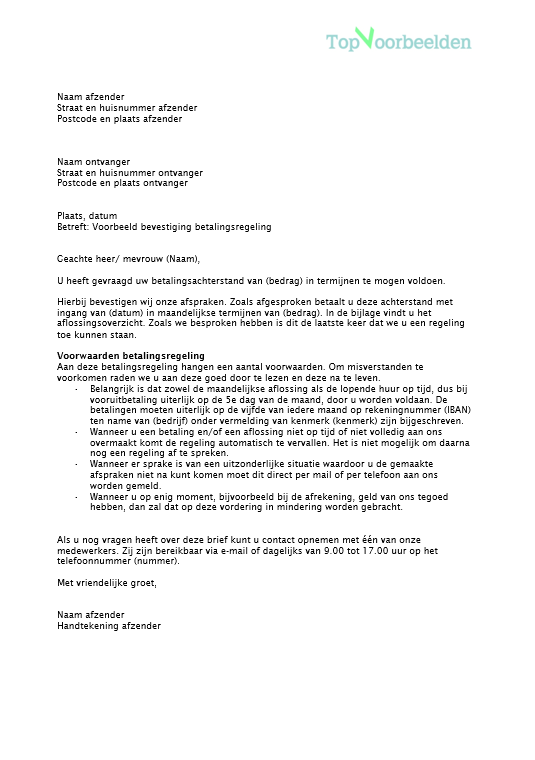 TopVoorbeelden

Naam afzender
Straat en huisnummer afzender
Postcode en plaats afzender

Naam ontvanger
Straat en huisnummer ontvanger
Postcode en plaats ontvanger

Plaats, datum
Betreft: Voorbeeld bevestiging betalingsregeling

Geachte heer/ mevrouw (Naam),

U heeft gevraagd uw betalingsachterstand van (bedrag) in termijnen te mogen voldoen.

Hierbij bevestigen wij onze afspraken. Zoals afgesproken betaalt u deze achterstand met ingang van (datum) in maandelijkse termijnen van (bedrag). In de bijlage vindt u het aflossingsoverzicht. Zoals we besproken hebben is dit de laatste keer dat we u een regeling toe kunnen staan.

Voorwaarden betalingsregeling
Aan deze betalingsregeling hangen een aantal voorwaarden. Om misverstanden te voorkomen raden we u aan deze goed door te lezen en deze na te leven.
- Belangrijk is dat zowel de maandelijkse aflossing als de lopende huur op tijd, dus bij vooruitbetaling uiterlijk op de 5e dag van de maand, door u worden voldaan. De betalingen moeten uiterlijk op de vijfde van iedere maand op rekeningnummer (IBAN) ten name van (bedrijf) onder vermelding van kenmerk (kenmerk) zijn bijgeschreven.
- Wanneer u een betaling en/of een aflossing niet op tijd of niet volledig aan ons overmaakt komt de regeling automatisch te vervallen. Het is niet mogelijk om daarna nog een regeling af te spreken.
- Wanneer er sprake is van een uitzonderlijke situatie waardoor u de gemaakte afspraken niet na kunt komen moet dit direct per mail of per telefoon aan ons worden gemeld.
- Wanneer u op enig moment, bijvoorbeeld bij de afrekening, geld van ons tegoed hebben, dan zal dat op deze vordering in mindering worden gebracht.

Als u nog vragen heeft over deze brief kunt u contact opnemen met één van onze medewerkers. Zij zijn bereikbaar via e-mail of dagelijks van 9.00 tot 17.00 uur op het telefoonnummer (nummer).

Met vriendelijke groet,

Naam afzender
Handtekening afzender